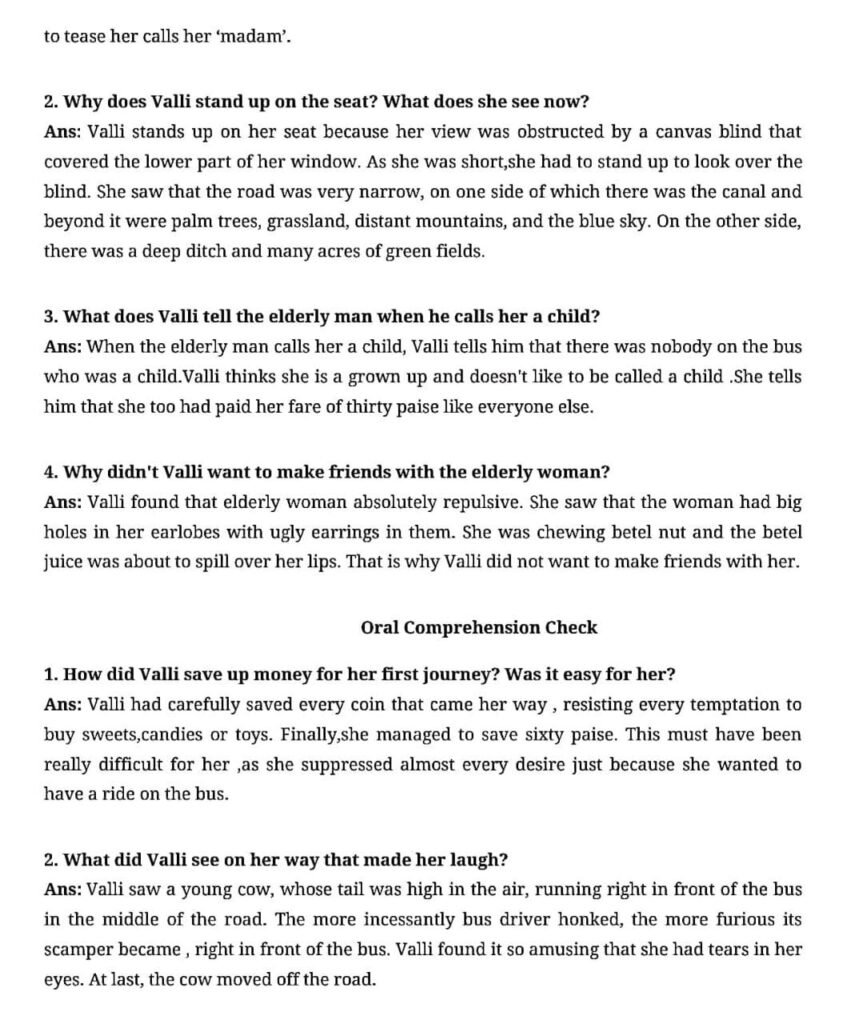 to tease her calls her 'madam'.

2. Why does Valli stand up on the seat? What does she see now?
Ans: Valli stands up on her seat because her view was obstructed by a canvas blind that covered the lower part of her window. As she was short,she had to stand up to look over the blind. She saw that the road was very narrow, on one side of which there was the canal and beyond it were palm trees, grassland, distant mountains, and the blue sky. On the other side, there was a deep ditch and many acres of green fields.

3. What does Valli tell the elderly man when he calls her a child?
Ans: When the elderly man calls her a child, Valli tells him that there was nobody on the bus who was a child.Valli thinks she is a grown up and doesn't like to be called a child .She tells him that she too had paid her fare of thirty paise like everyone else.

4. Why didn't Valli want to make friends with the elderly woman?
Ans: Valli found that elderly woman absolutely repulsive. She saw that the woman had big holes in her earlobes with ugly earrings in them. She was chewing betel nut and the betel juice was about to spill over her lips. That is why Valli did not want to make friends with her.

Oral Comprehension Check

1. How did Valli save up money for her first journey? Was it easy for her?
Ans: Valli had carefully saved every coin that came her way , resisting every temptation to buy sweets,candies or toys. Finally,she managed to save sixty paise. This must have been really difficult for her ,as she suppressed almost every desire just because she wanted to have a ride on the bus.

2. What did Valli see on her way that made her laugh?
Ans: Valli saw a young cow, whose tail was high in the air, running right in front of the bus in the middle of the road. The more incessantly bus driver honked, the more furious its scamper became , right in front of the bus. Valli found it so amusing that she had tears in her eyes. At last, the cow moved off the road.